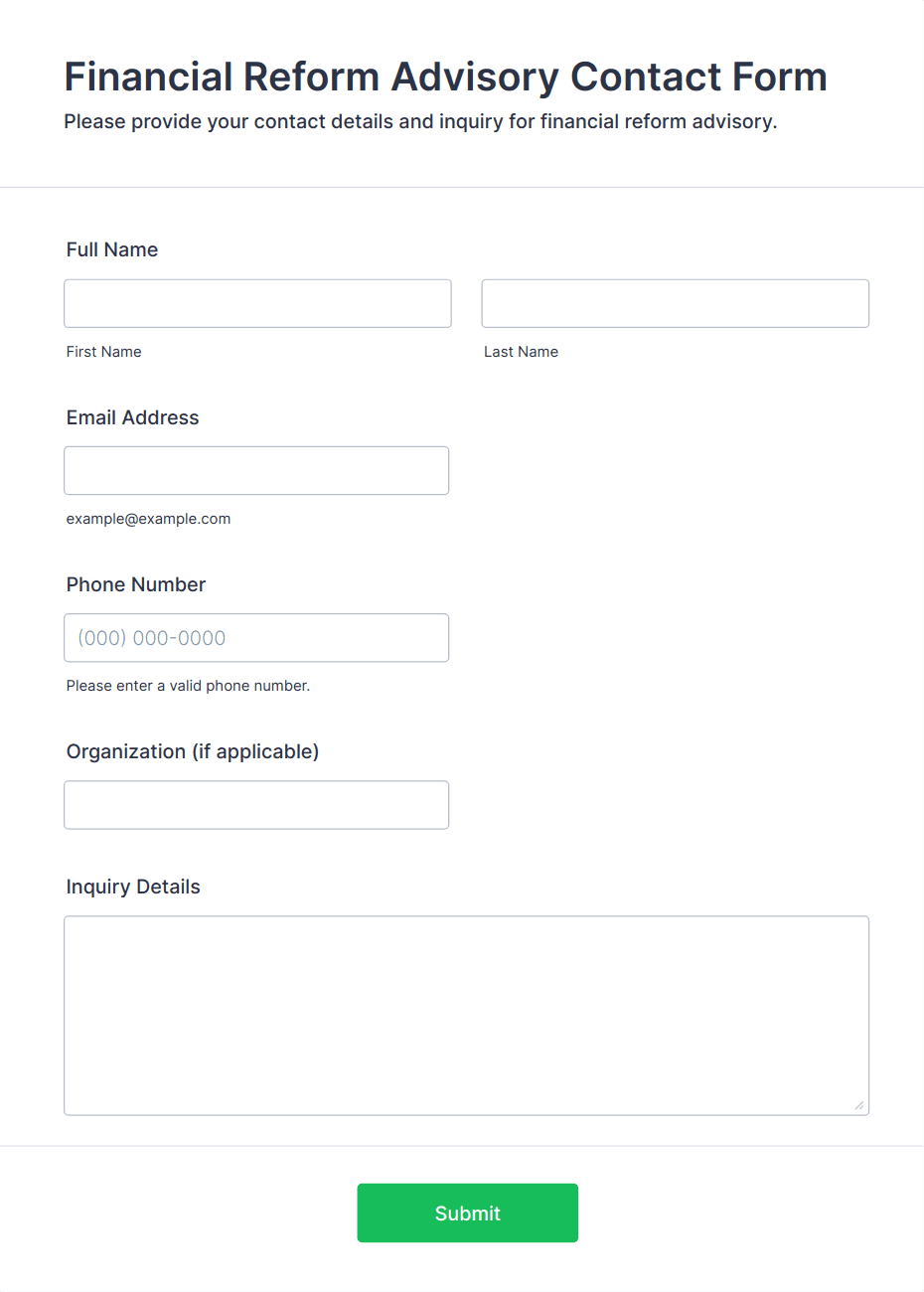 Financial Reform Advisory Contact Form

Please provide your contact details and inquiry for financial reform advisory.

Full Name

First Name

Last Name

Email Address

example@example.com

Phone Number

(000) 000-0000

Please enter a valid phone number.

Organization (if applicable)

Inquiry Details

Submit